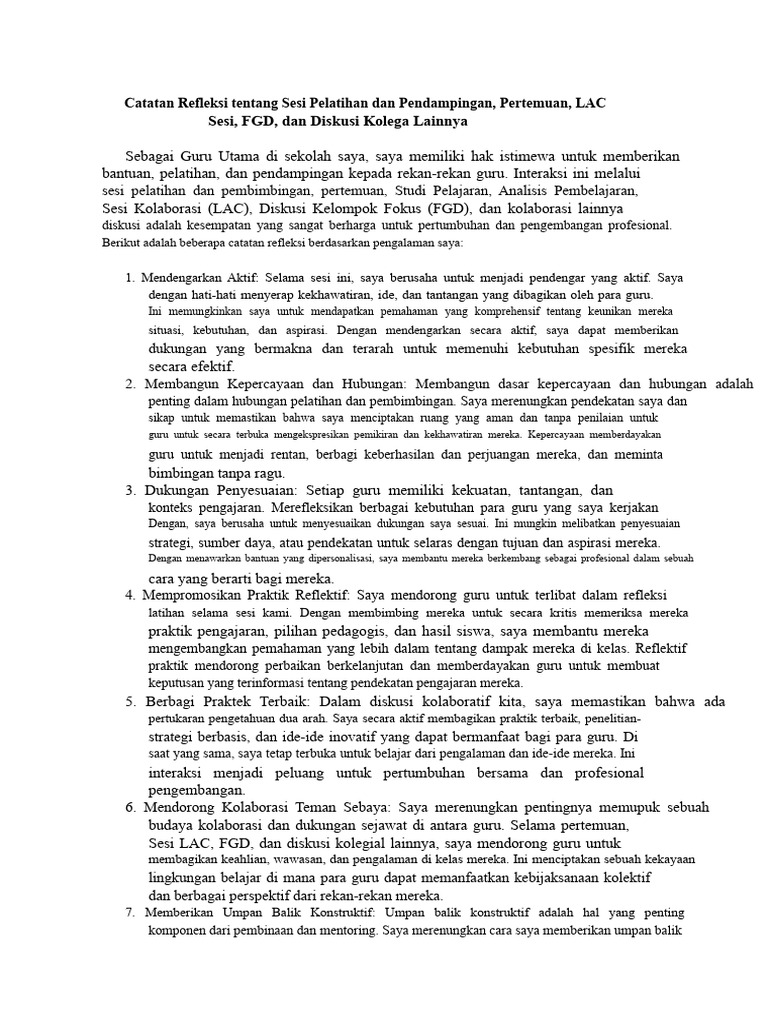 Catatan Refleksi tentang Sesi Pelatihan dan Pendampingan, Pertemuan, LAC Sesi, FGD, dan Diskusi Kolega Lainnya

Sebagai Guru Utama di sekolah saya, saya memiliki hak istimewa untuk memberikan bantuan, pelatihan, dan pendampingan kepada rekan-rekan guru. Interaksi ini melalui sesi pelatihan dan pembimbingan, pertemuan, Studi Pelajaran, Analisis Pembelajaran, Sesi Kolaborasi (LAC), Diskusi Kelompok Fokus (FGD), dan kolaborasi lainnya diskusi adalah kesempatan yang sangat berharga untuk pertumbuhan dan pengembangan profesional. Berikut adalah beberapa catatan refleksi berdasarkan pengalaman saya:

1. Mendengarkan Aktif: Selama sesi ini, saya berusaha untuk menjadi pendengar yang aktif. Saya dengan hati-hati menyerap kekhawatiran, ide, dan tantangan yang dibagikan oleh para guru. Ini memungkinkan saya untuk mendapatkan pemahaman yang komprehensif tentang keunikan mereka situasi, kebutuhan, dan aspirasi. Dengan mendengarkan secara aktif, saya dapat memberikan dukungan yang bermakna dan terarah untuk memenuhi kebutuhan spesifik mereka secara efektif.
2. Membangun Kepercayaan dan Hubungan: Membangun dasar kepercayaan dan hubungan adalah penting dalam hubungan pelatihan dan pembimbingan. Saya merenungkan pendekatan saya dan sikap untuk memastikan bahwa saya menciptakan ruang yang aman dan tanpa penilaian untuk guru untuk secara terbuka mengekspresikan pemikiran dan kekhawatiran mereka. Kepercayaan memberdayakan guru untuk menjadi rentan, berbagi keberhasilan dan perjuangan mereka, dan meminta bimbingan tanpa ragu.
3. Dukungan Penyesuaian: Setiap guru memiliki kekuatan, tantangan, dan konteks pengajaran. Merefleksikan berbagai kebutuhan para guru yang saya kerjakan Dengan, saya berusaha untuk menyesuaikan dukungan saya sesuai. Ini mungkin melibatkan penyesuaian strategi, sumber daya, atau pendekatan untuk selaras dengan tujuan dan aspirasi mereka. Dengan menawarkan bantuan yang dipersonalisasi, saya membantu mereka berkembang sebagai profesional dalam sebuah cara yang berarti bagi mereka.
4. Mempromosikan Praktik Reflektif: Saya mendorong guru untuk terlibat dalam refleksi latihan selama sesi kami. Dengan membimbing mereka untuk secara kritis memeriksa mereka praktik pengajaran, pilihan pedagogis, dan hasil siswa, saya membantu mereka mengembangkan pemahaman yang lebih dalam tentang dampak mereka di kelas. Reflektif praktik mendorong perbaikan berkelanjutan dan memberdayakan guru untuk membuat keputusan yang terinformasi tentang pendekatan pengajaran mereka.
5. Berbagi Praktek Terbaik: Dalam diskusi kolaboratif kita, saya memastikan bahwa ada pertukaran pengetahuan dua arah. Saya secara aktif membagikan praktik terbaik, penelitian-strategi berbasis, dan ide-ide inovatif yang dapat bermanfaat bagi para guru. Di saat yang sama, saya tetap terbuka untuk belajar dari pengalaman dan ide-ide mereka. Ini interaksi menjadi peluang untuk pertumbuhan bersama dan profesional pengembangan.
6. Mendorong Kolaborasi Teman Sebaya: Saya merenungkan pentingnya memupuk sebuah budaya kolaborasi dan dukungan sejawat di antara guru. Selama pertemuan, Sesi LAC, FGD, dan diskusi kolegial lainnya, saya mendorong guru untuk membagikan keahlian, wawasan, dan pengalaman di kelas mereka. Ini menciptakan sebuah kekayaan lingkungan belajar di mana para guru dapat memanfaatkan kebijaksanaan kolektif dan berbagai perspektif dari rekan-rekan mereka.
7. Memberikan Umpan Balik Konstruktif: Umpan balik konstruktif adalah hal yang penting komponen dari pembinaan dan mentoring. Saya merenungkan cara saya memberikan umpan balik